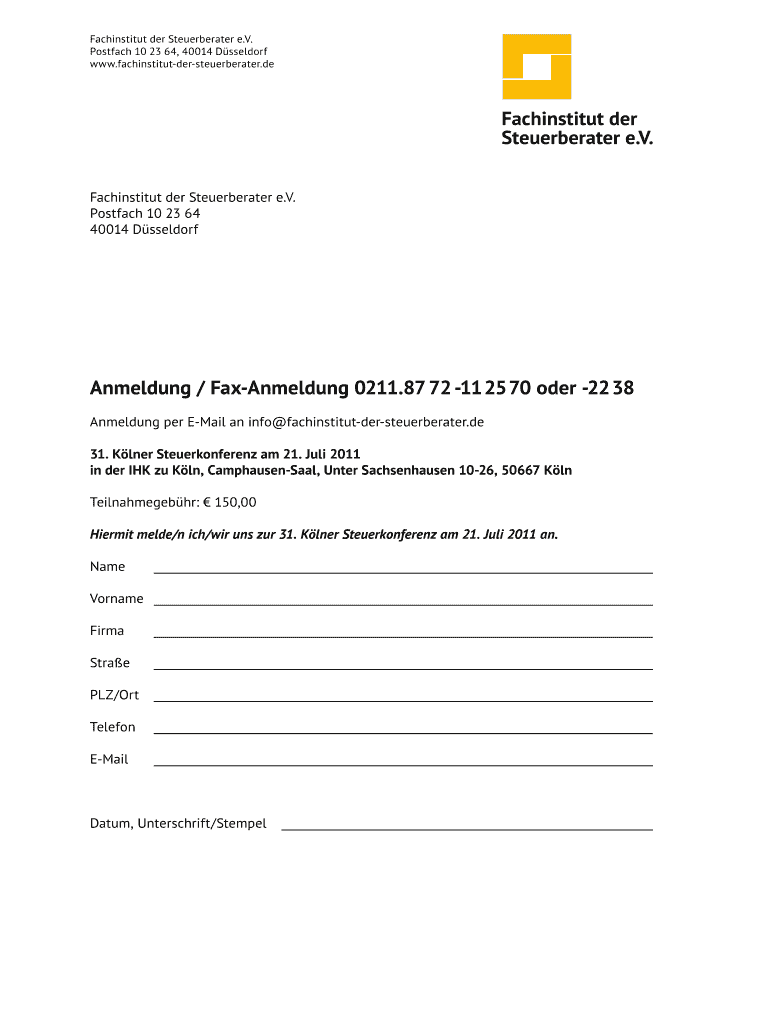 Fachinstitut der Steuerberater e.V.
Postfach 10 23 64, 40014 Düsseldorf
www.fachinstitut-der-steuerberater.de

Fachinstitut der Steuerberater e.V.

Fachinstitut der Steuerberater e.V.
Postfach 10 23 64
40014 Düsseldorf

Anmeldung / Fax-Anmeldung 0211.87 72 -11 25 70 oder -22 38

Anmeldung per E-Mail an info@fachinstitut-der-steuerberater.de

31. Kölner Steuerkonferenz am 21. Juli 2011
in der IHK zu Köln, Camphausen-Saal, Unter Sachsenhausen 10-26, 50667 Köln

Teilnahmegebühr: € 150,00

Hiermit melde/n ich/wir uns zur 31. Kölner Steuerkonferenz am 21. Juli 2011 an.

Name

Vorname

Firma

Straße

PLZ/Ort

Telefon

E-Mail

Datum, Unterschrift/Stempel